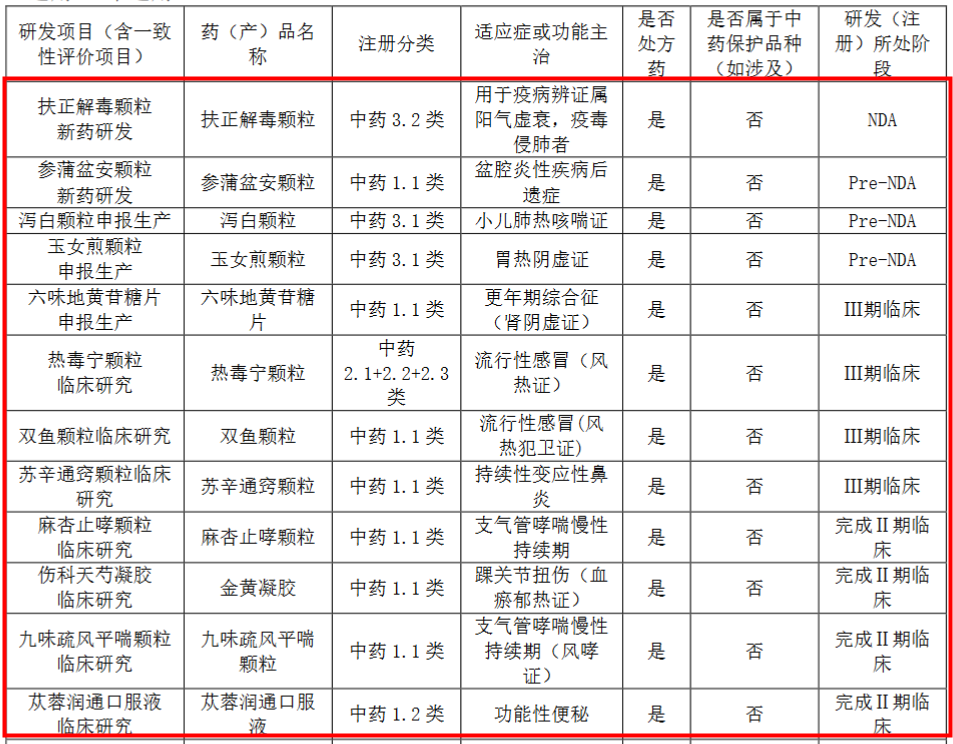 | 研发项目（含一致性评价项目） | 药（产）品名称 | 注册分类 | 适应症或功能主治 | 是否处方药 | 是否属于中药保护品种（如涉及） | 研发（注册）所处阶段 |
|---|---|---|---|---|---|---|
| 扶正解毒颗粒新药研发 | 扶正解毒颗粒 | 中药 3.2 类 | 用于疫病辨证属阳气虚衰，疫毒侵肺者 | 是 | 否 | NDA |
| 参蒲盆安颗粒新药研发 | 参蒲盆安颗粒 | 中药 1.1 类 | 盆腔炎性疾病后遗症 | 是 | 否 | Pre-NDA |
| 泻白颗粒申报生产 | 泻白颗粒 | 中药 3.1 类 | 小儿肺热咳喘证 | 是 | 否 | Pre-NDA |
| 玉女煎颗粒申报生产 | 玉女煎颗粒 | 中药 3.1 类 | 胃热阴虚证 | 是 | 否 | Pre-NDA |
| 六味地黄苷糖片申报生产 | 六味地黄苷糖片 | 中药 1.1 类 | 更年期综合征（肾阴虚证） | 是 | 否 | III期临床 |
| 热毒宁颗粒临床研究 | 热毒宁颗粒 | 中药 2.1+2.2+2.3 类 | 流行性感冒（风热证） | 是 | 否 | III期临床 |
| 双鱼颗粒临床研究 | 双鱼颗粒 | 中药 1.1 类 | 流行性感冒(风热犯卫证) | 是 | 否 | III期临床 |
| 苏辛通窍颗粒临床研究 | 苏辛通窍颗粒 | 中药 1.1 类 | 持续性变应性鼻炎 | 是 | 否 | III期临床 |
| 麻杏止哮颗粒临床研究 | 麻杏止哮颗粒 | 中药 1.1 类 | 支气管哮喘慢性持续期 | 是 | 否 | 完成II期临床 |
| 伤科天芍凝胶临床研究 | 金黄凝胶 | 中药 1.1 类 | 踝关节扭伤（血瘀郁热证） | 是 | 否 | 完成II期临床 |
| 九味疏风平喘颗粒临床研究 | 九味疏风平喘颗粒 | 中药 1.1 类 | 支气管哮喘慢性持续期（风哮证） | 是 | 否 | 完成II期临床 |
| 苁蓉润通口服液临床研究 | 苁蓉润通口服液 | 中药 1.2 类 | 功能性便秘 | 是 | 否 | 完成II期临床 |